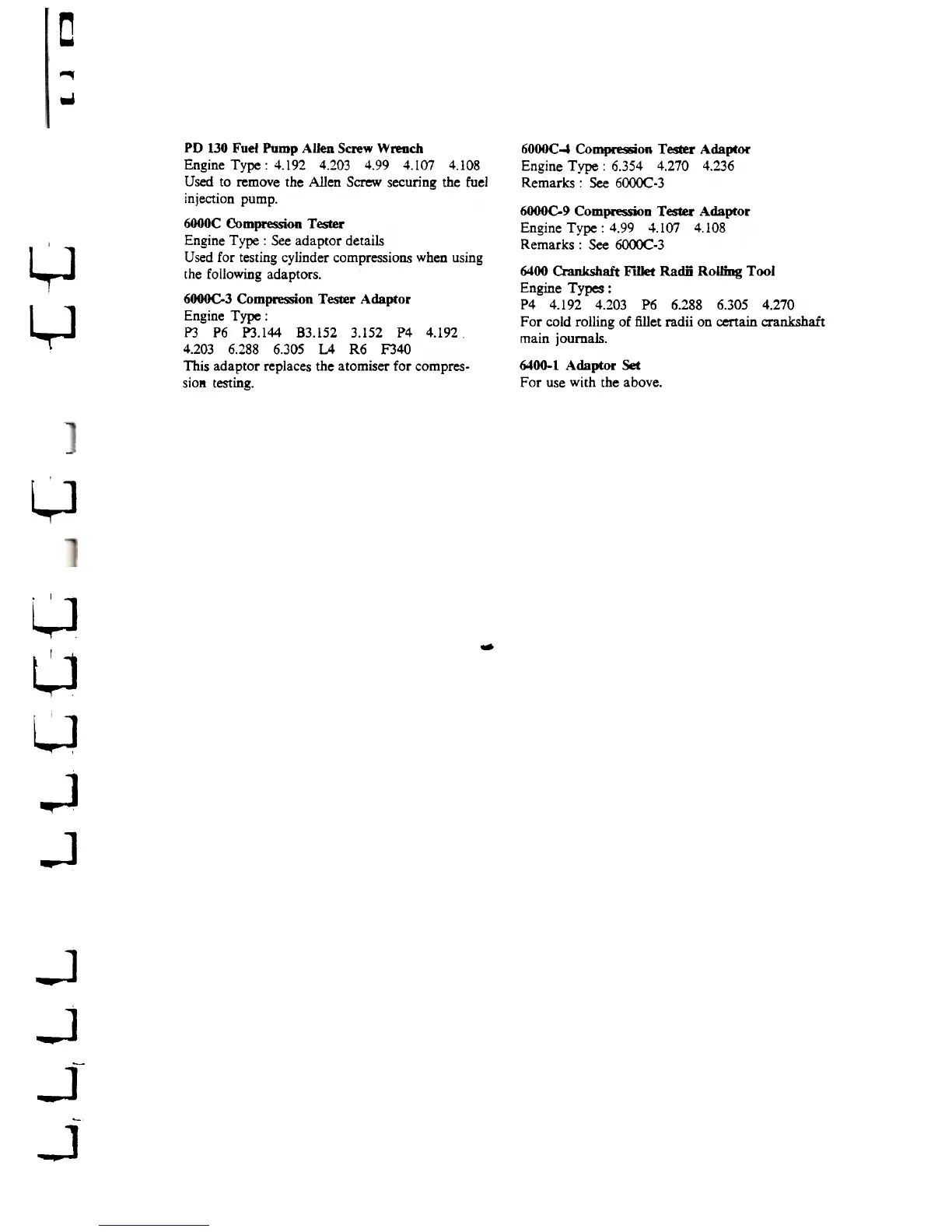 PD 130 Fuel Pump Allen Screw Wrench
Engine Type : 4.192 4.203 4.99 4.107 4.108
Used to remove the Allen Screw securing the fuel injection pump.

6000C Compression Tester
Engine Type : See adaptor details
Used for testing cylinder compressions when using the following adaptors.

6000C-3 Compression Tester Adaptor
Engine Type :
P3 P6 P3.144 B3.152 3.152 P4 4.192 4.203 6.288 6.305 L4 R6 F340
This adaptor replaces the atomiser for compression testing.

6000C-4 Compression Tester Adaptor
Engine Type : 6.354 4.270 4.236
Remarks : See 6000C-3

6000C-9 Compression Tester Adaptor
Engine Type : 4.99 4.107 4.108
Remarks : See 6000C-3

6400 Crankshaft Fillet Radii Rolling Tool
Engine Types :
P4 4.192 4.203 P6 6.288 6.305 4.270
For cold rolling of fillet radii on certain crankshaft main journals.

6400-1 Adaptor Set
For use with the above.